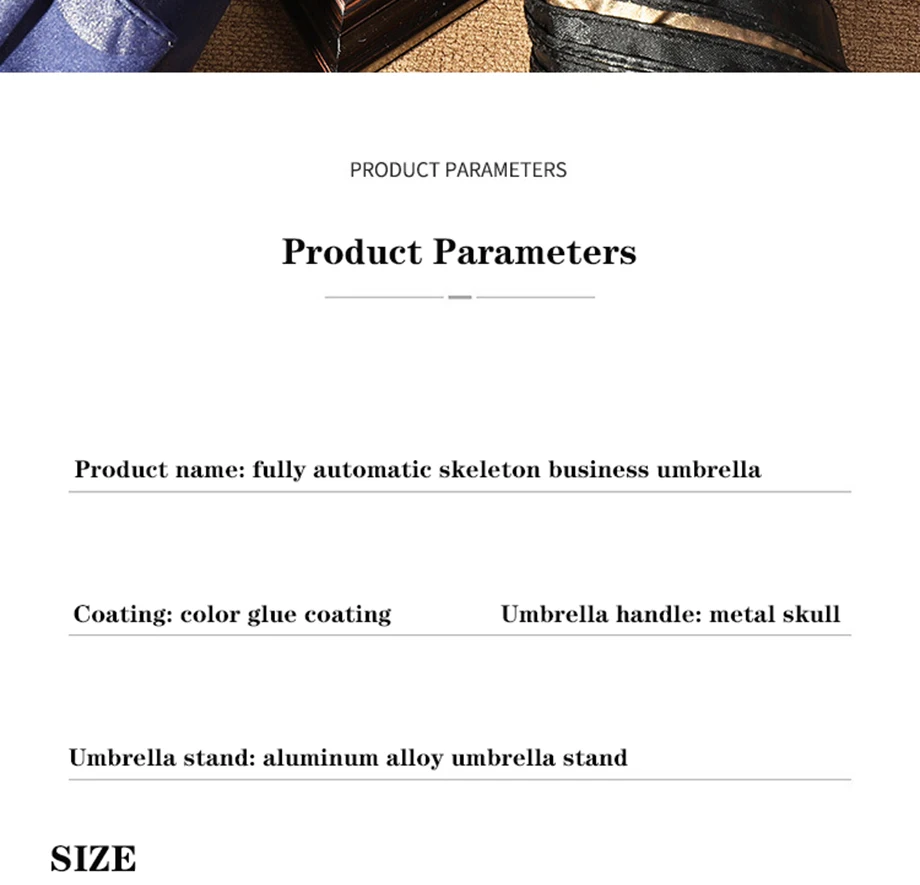 PRODUCT PARAMETERS

Product Parameters

Product name: fully automatic skeleton business umbrella

Coating: color glue coating

Umbrella handle: metal skull

Umbrella stand: aluminum alloy umbrella stand

SIZE